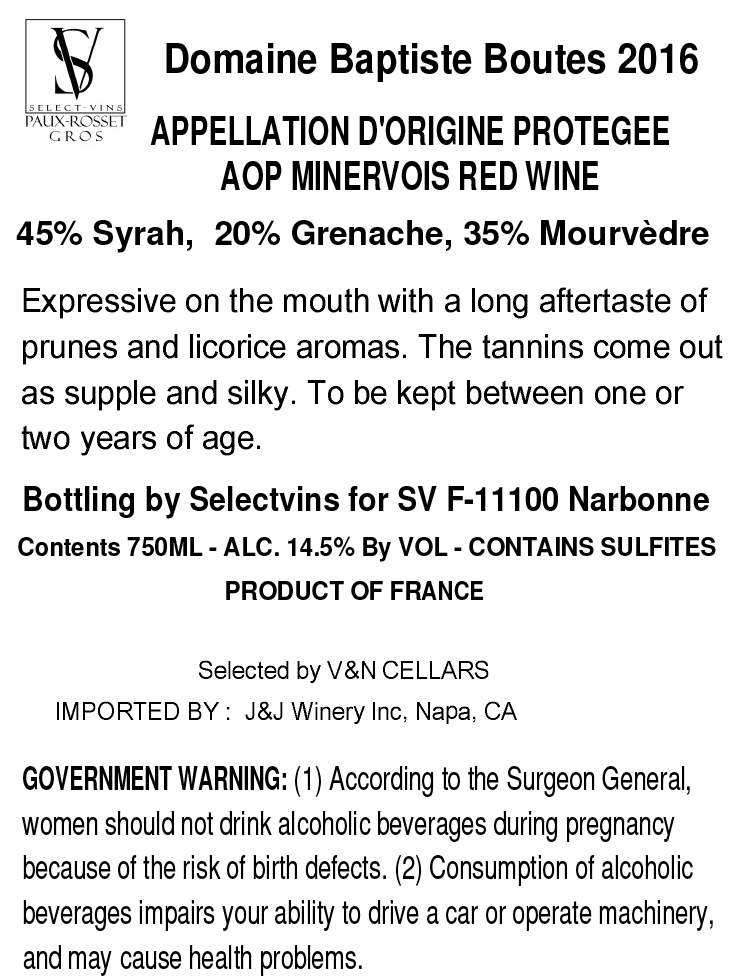 SV
SELECT-VINS
PAUX-ROSSET
GROS

Domaine Baptiste Boutes 2016

APPELLATION D'ORIGINE PROTEGEE
AOP MINERVOIS RED WINE

45% Syrah, 20% Grenache, 35% Mourvèdre

Expressive on the mouth with a long aftertaste of prunes and licorice aromas. The tannins come out as supple and silky. To be kept between one or two years of age.

Bottling by Selectvins for SV F-11100 Narbonne

Contents 750ML - ALC. 14.5% By VOL - CONTAINS SULFITES

PRODUCT OF FRANCE

Selected by V&N CELLARS

IMPORTED BY : J&J Winery Inc, Napa, CA

GOVERNMENT WARNING: (1) According to the Surgeon General, women should not drink alcoholic beverages during pregnancy because of the risk of birth defects. (2) Consumption of alcoholic beverages impairs your ability to drive a car or operate machinery, and may cause health problems.